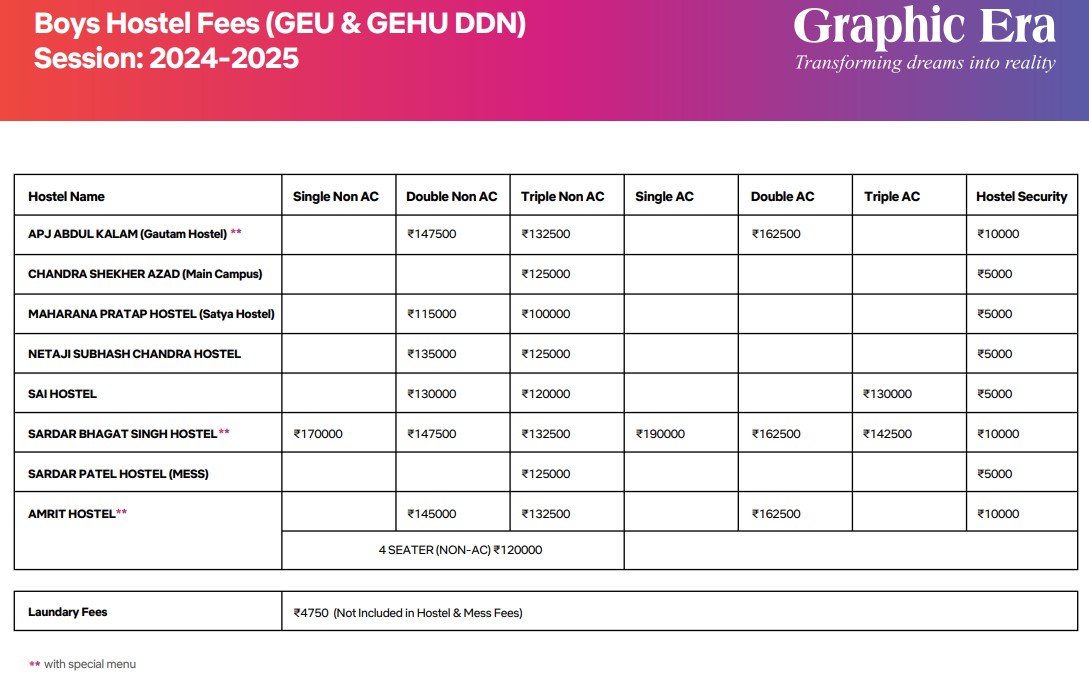 Boys Hostel Fees (GEU & GEHU DDN)
Session: 2024-2025

Graphic Era
Transforming dreams into reality

| Hostel Name | Single Non AC | Double Non AC | Triple Non AC | Single AC | Double AC | Triple AC | Hostel Security |
|---|---|---|---|---|---|---|---|
| APJ ABDUL KALAM (Gautam Hostel) ** | | ₹147500 | ₹132500 | | ₹162500 | | ₹10000 |
| CHANDRA SHEKHER AZAD (Main Campus) | | | ₹125000 | | | | ₹5000 |
| MAHARANA PRATAP HOSTEL (Satya Hostel) | | ₹115000 | ₹100000 | | | | ₹5000 |
| NETAJI SUBHASH CHANDRA HOSTEL | | ₹135000 | ₹125000 | | | | ₹5000 |
| SAI HOSTEL | | ₹130000 | ₹120000 | | | ₹130000 | ₹5000 |
| SARDAR BHAGAT SINGH HOSTEL** | ₹170000 | ₹147500 | ₹132500 | ₹190000 | ₹162500 | ₹142500 | ₹10000 |
| SARDAR PATEL HOSTEL (MESS) | | | ₹125000 | | | | ₹5000 |
| AMRIT HOSTEL** | | ₹145000 | ₹132500 | | ₹162500 | | ₹10000 |
| | 4 SEATER (NON-AC) ₹120000 | | | | | | |

| Laundary Fees | ₹4750 (Not Included in Hostel & Mess Fees) |
|---|---|

** with special menu